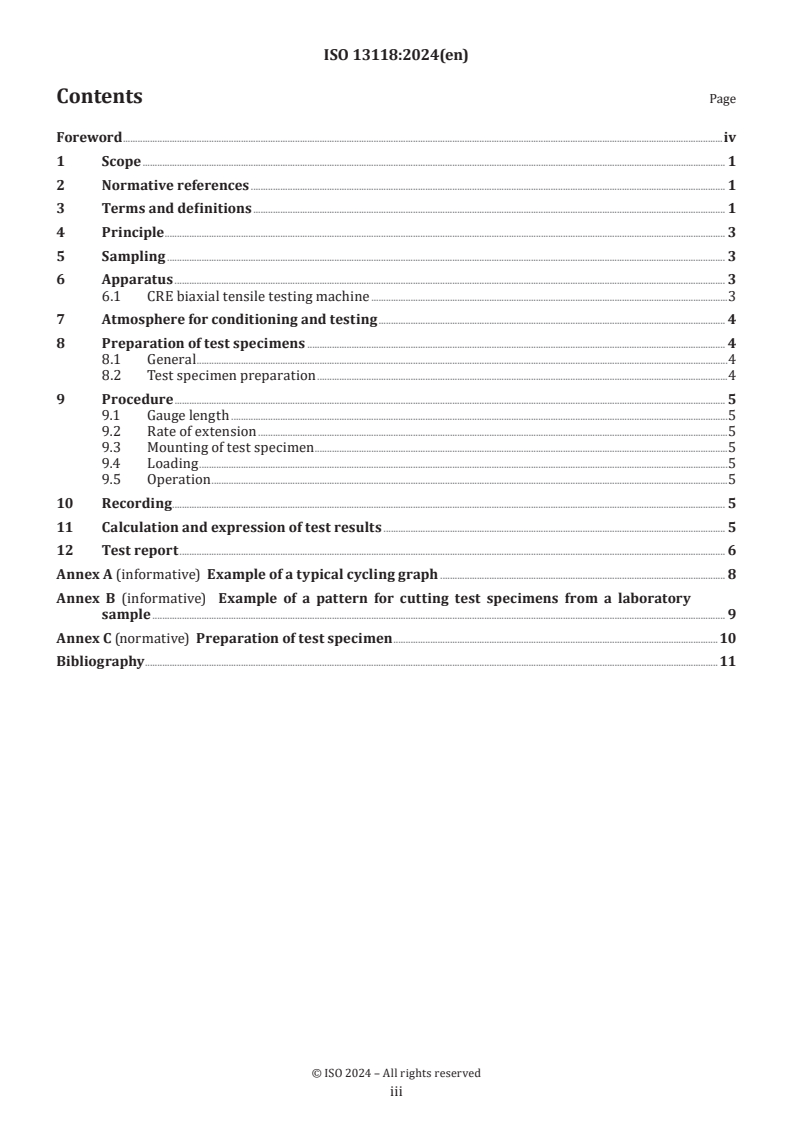 ISO 13118:2024(en)

Contents

Page

Foreword iv
1 Scope 1
2 Normative references 1
3 Terms and definitions 1
4 Principle 3
5 Sampling 3
6 Apparatus 3
6.1 CRE biaxial tensile testing machine 3
7 Atmosphere for conditioning and testing 4
8 Preparation of test specimens 4
8.1 General 4
8.2 Test specimen preparation 4
9 Procedure 5
9.1 Gauge length 5
9.2 Rate of extension 5
9.3 Mounting of test specimen 5
9.4 Loading 5
9.5 Operation 5
10 Recording 5
11 Calculation and expression of test results 5
12 Test report 6
Annex A (informative) Example of a typical cycling graph 8
Annex B (informative) Example of a pattern for cutting test specimens from a laboratory sample 9
Annex C (normative) Preparation of test specimen 10
Bibliography 11

© ISO 2024 – All rights reserved
iii